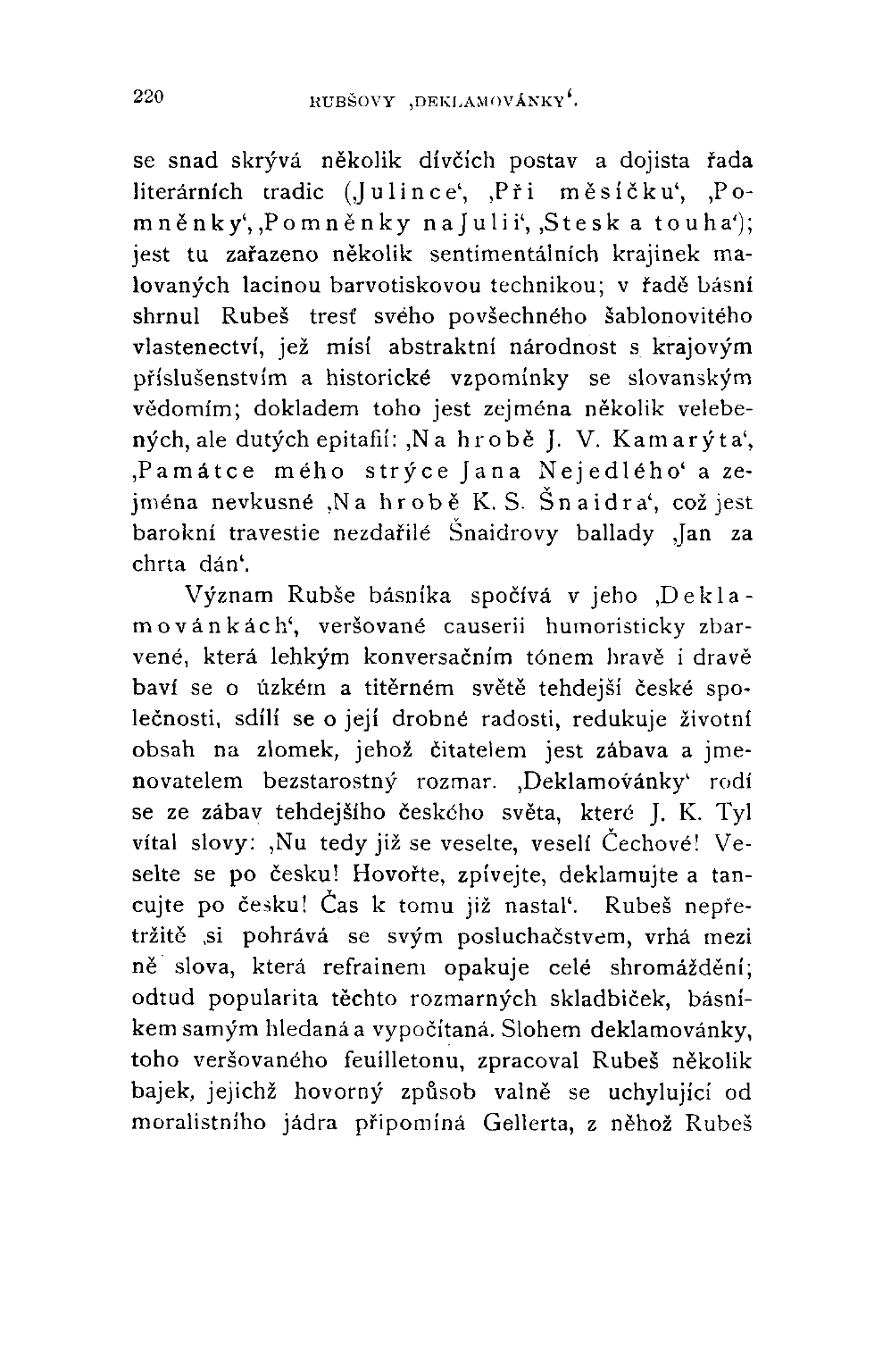 220 RUBŠOVY ‚DEKLAMOVÁNKY‘.

se snad skrývá několik dívčích postav a dojista řada literárních tradic (‚Julince‘, ‚Při měsíčku‘, ‚Pomněnky‘, ‚Pomněnky na Julii‘, ‚Stesk a touha‘); jest tu zařazeno několik sentimentálních krajinek malovaných lacinou barvotiskovou technikou; v řadě básní shrnul Rubeš tresť svého povšechného šablonovitého vlastenectví, jež mísí abstraktní národnost s krajovým příslušenstvím a historické vzpomínky se slovanským vědomím; dokladem toho jest zejména několik velebených, ale dutých epitafií: ‚Na hrobě J. V. Kamarýta‘, ‚Památce mého strýce Jana Nejedlého‘ a zejména nevkusné ‚Na hrobě K. S. Šnaidra‘, což jest barokní travestie nezdařilé Šnaidrovy ballady ‚Jan za chrta dán‘.

Význam Rubše básníka spočívá v jeho ‚Deklamovánkách‘, veršované causerii humoristicky zbarvené, která lehkým konversačním tónem hravě i dravě baví se o úzkém a titěrném světě tehdejší české společnosti, sdílí se o její drobné radosti, redukuje životní obsah na zlomek, jehož čitatelem jest zábava a jmenovatelem bezstarostný rozmar. ‚Deklamovánky‘ rodí se ze zábav tehdejšího českého světa, které J. K. Tyl vítal slovy: ‚Nu tedy již se veselte, veselí Čechové! Veselte se po česku! Hovořte, zpívejte, deklamujte a tancujte po česku! Čas k tomu již nastal‘. Rubeš nepřetržitě si pohrává se svým posluchačstvem, vrhá mezi ně slova, která refrainem opakuje celé shromáždění; odtud popularita těchto rozmarných skladbiček, básníkem samým hledaná a vypočítaná. Slohem deklamovánky, toho veršovaného feuilletonu, zpracoval Rubeš několik bajek, jejichž hovorný způsob valně se uchylující od moralistního jádra připomíná Gellerta, z něhož Rubeš